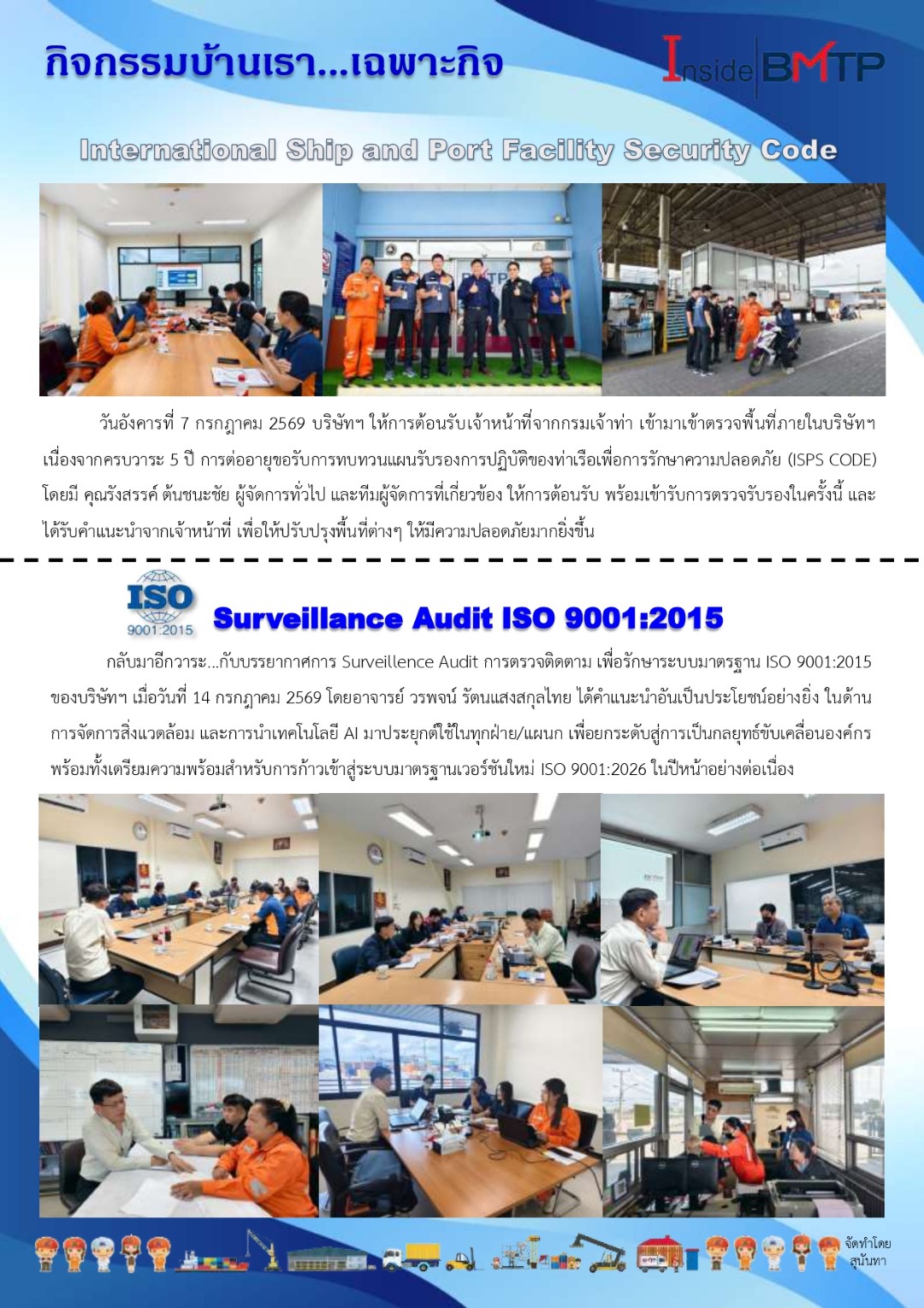 กิจกรรมบ้านเรา...เฉพาะกิจ

Inside BMTP

International Ship and Port Facility Security Code

วันอังคารที่ 7 กรกฎาคม 2569 บริษัทฯ ให้การต้อนรับเจ้าหน้าที่จากกรมเจ้าท่า เข้ามาเข้าตรวจพื้นที่ภายในบริษัทฯ เนื่องจากครบวาระ 5 ปี การต่ออายุขอรับการทบทวนแผนรับรองการปฏิบัติของท่าเรือเพื่อการรักษาความปลอดภัย (ISPS CODE) โดยมี คุณรังสรรค์ ต้นชนะชัย ผู้จัดการทั่วไป และทีมผู้จัดการที่เกี่ยวข้อง ให้การต้อนรับ พร้อมเข้ารับการตรวจรับรองในครั้งนี้ และได้รับคำแนะนำจากเจ้าหน้าที่ เพื่อให้ปรับปรุงพื้นที่ต่างๆ ให้มีความปลอดภัยมากยิ่งขึ้น

ISO 9001:2015

Surveillance Audit ISO 9001:2015

กลับมาอีกวาระ...กับบรรยากาศการ Surveillence Audit การตรวจติดตาม เพื่อรักษาระบบมาตรฐาน ISO 9001:2015 ของบริษัทฯ เมื่อวันที่ 14 กรกฎาคม 2569 โดยอาจารย์ วรพจน์ รัตนแสงสกุลไทย ได้คำแนะนำอันเป็นประโยชน์อย่างยิ่ง ในด้านการจัดการสิ่งแวดล้อม และการนำเทคโนโลยี AI มาประยุกต์ใช้ในทุกฝ่าย/แผนก เพื่อยกระดับสู่การเป็นกลยุทธ์ขับเคลื่อนองค์กร พร้อมทั้งเตรียมความพร้อมสำหรับการก้าวเข้าสู่ระบบมาตรฐานเวอร์ชันใหม่ ISO 9001:2026 ในปีหน้าอย่างต่อเนื่อง

จัดทำโดย
สุนันทา